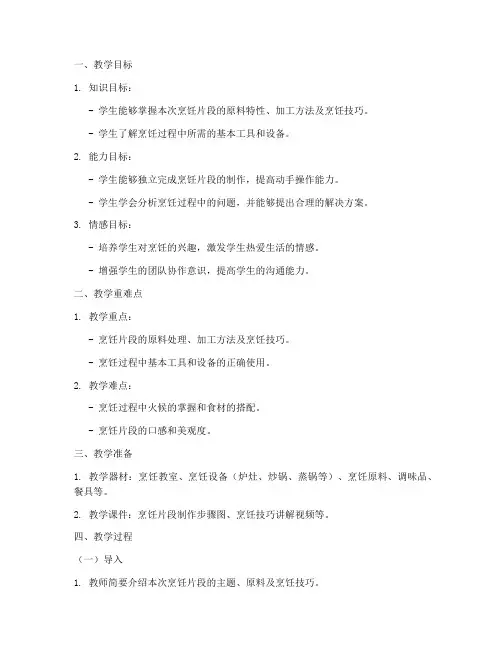 一、教学目标

1. 知识目标：

- 学生能够掌握本次烹饪片段的原料特性、加工方法及烹饪技巧。

- 学生了解烹饪过程中所需的基本工具和设备。

2. 能力目标：

- 学生能够独立完成烹饪片段的制作，提高动手操作能力。

- 学生学会分析烹饪过程中的问题，并能够提出合理的解决方案。

3. 情感目标：

- 培养学生对烹饪的兴趣，激发学生热爱生活的情感。

- 增强学生的团队协作意识，提高学生的沟通能力。

二、教学重难点

1. 教学重点：

- 烹饪片段的原料处理、加工方法及烹饪技巧。

- 烹饪过程中基本工具和设备的正确使用。

2. 教学难点：

- 烹饪过程中火候的掌握和食材的搭配。

- 烹饪片段的口感和美观度。

三、教学准备

1. 教学器材：烹饪教室、烹饪设备（炉灶、炒锅、蒸锅等）、烹饪原料、调味品、餐具等。

2. 教学课件：烹饪片段制作步骤图、烹饪技巧讲解视频等。

四、教学过程

（一）导入

1. 教师简要介绍本次烹饪片段的主题、原料及烹饪技巧。